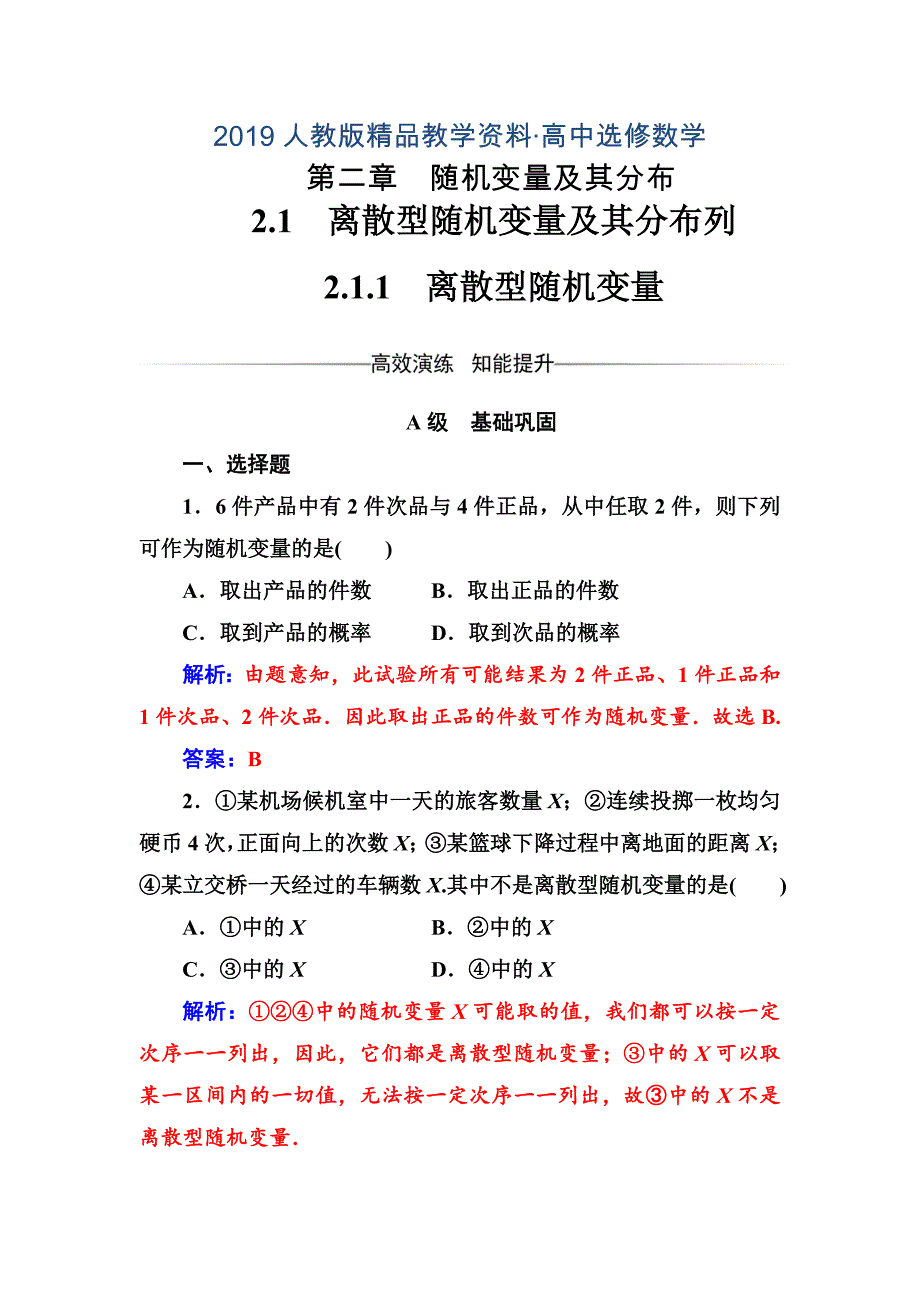 2019 人教版精品教学资料·高中选修数学

第二章　随机变量及其分布

2.1　离散型随机变量及其分布列

2.1.1　离散型随机变量

高效演练　知能提升

A 级　基础巩固

一、选择题

1．6 件产品中有 2 件次品与 4 件正品，从中任取 2 件，则下列可作为随机变量的是(　　)

A．取出产品的件数　　B．取出正品的件数

C．取到产品的概率　　D．取到次品的概率

解析：由题意知，此试验所有可能结果为 2 件正品、1 件正品和 1 件次品、2 件次品．因此取出正品的件数可作为随机变量．故选 B.

答案：B

2．①某机场候机室中一天的旅客数量 $X$；②连续投掷一枚均匀硬币 4 次，正面向上的次数 $X$；③某篮球下降过程中离地面的距离 $X$；④某立交桥一天经过的车辆数 $X$.其中不是离散型随机变量的是(　　)

A．①中的 $X$　　B．②中的 $X$

C．③中的 $X$　　D．④中的 $X$

解析：①②④中的随机变量 $X$ 可能取的值，我们都可以按一定次序一一列出，因此，它们都是离散型随机变量；③中的 $X$ 可以取某一区间内的一切值，无法按一定次序一一列出，故③中的 $X$ 不是离散型随机变量．